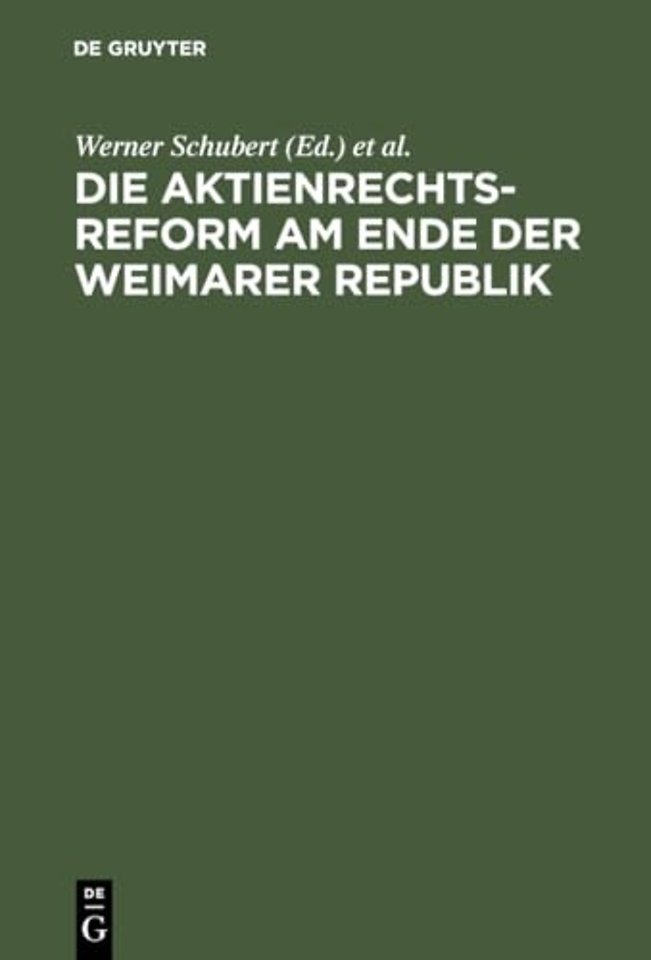 DE GRUYTER

Werner Schubert (Ed.) et al.

DIE AKTIENRECHTSREFORM AM ENDE DER WEIMARER REPUBLIK

DE
G